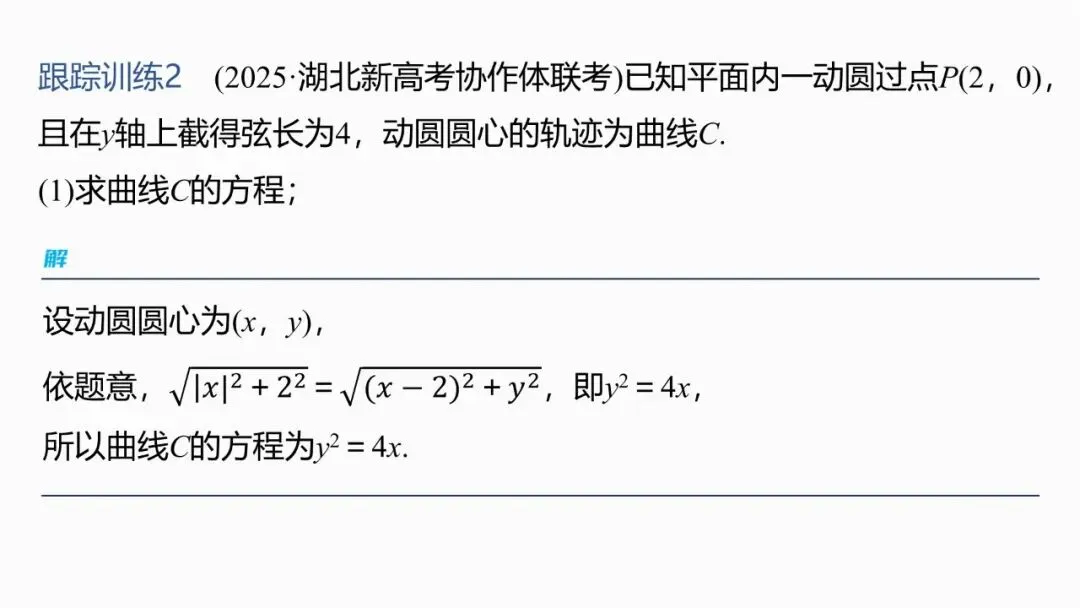 跟踪训练2 (2025·湖北新高考协作体联考)已知平面内一动圆过点$P(2,0)$，且在y轴上截得弦长为4，动圆圆心的轨迹为曲线C.
(1)求曲线C的方程；

解

设动圆圆心为$(x,y)$，
依题意，$\sqrt{|x|^2+2^2}=\sqrt{(x-2)^2+y^2}$，即$y^2=4x$，
所以曲线C的方程为$y^2=4x$.